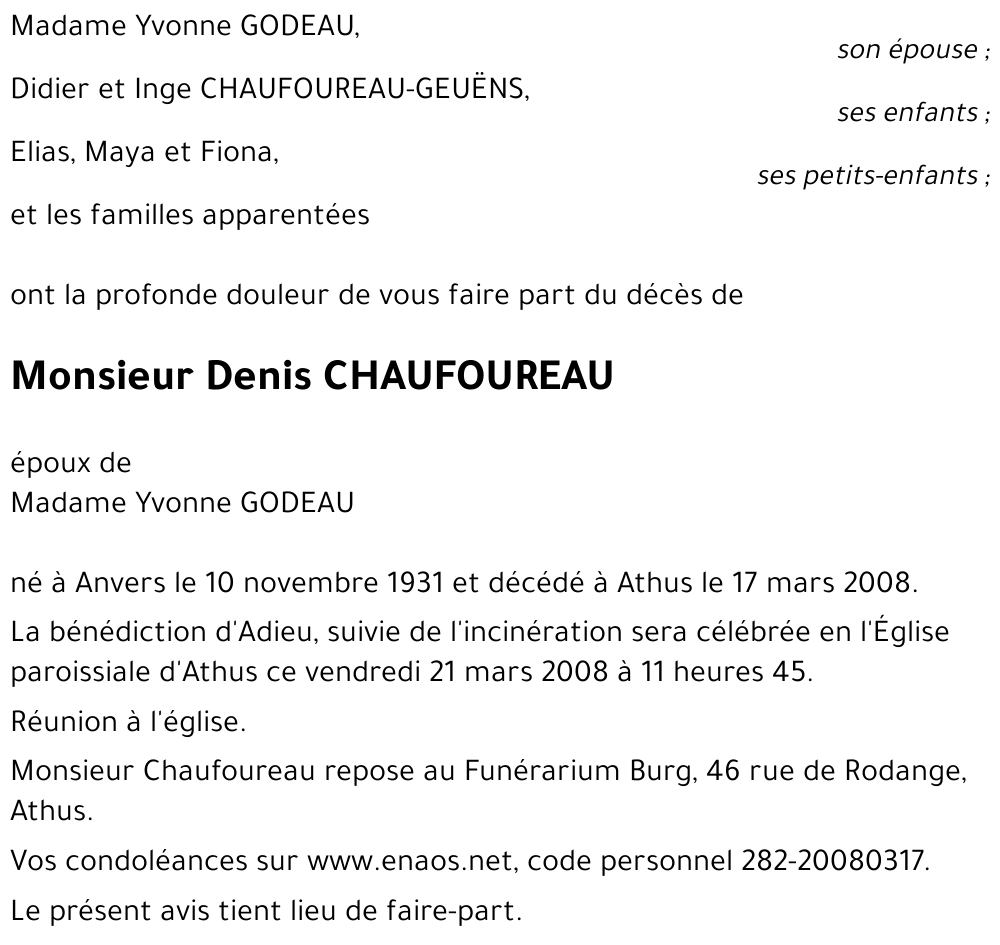 Madame Yvonne GODEAU,
son épouse ;

Didier et Inge CHAUFOUREAU-GEUËNS,
ses enfants ;

Elias, Maya et Fiona,
ses petits-enfants ;

et les familles apparentées

ont la profonde douleur de vous faire part du décès de

Monsieur Denis CHAUFOUREAU

époux de
Madame Yvonne GODEAU

né à Anvers le 10 novembre 1931 et décédé à Athus le 17 mars 2008.

La bénédiction d'Adieu, suivie de l'incinération sera célébrée en l'Église paroissiale d'Athus ce vendredi 21 mars 2008 à 11 heures 45.

Réunion à l'église.

Monsieur Chaufoureau repose au Funérarium Burg, 46 rue de Rodange, Athus.

Vos condoléances sur www.enaos.net, code personnel 282-20080317.

Le présent avis tient lieu de faire-part.